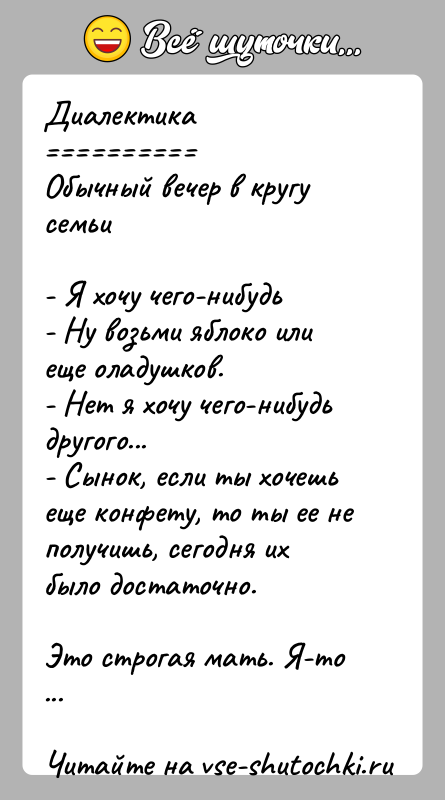 Всё шуточки...

Диалектика
==========
Обычный вечер в кругу семьи

- Я хочу чего-нибудь
- Ну возьми яблоко или еще оладушков.
- Нет я хочу чего-нибудь другого...
- Сынок, если ты хочешь еще конфету, то ты ее не получишь, сегодня их было достаточно.

Это строгая мать. Я-то ...

Читайте на vse-shutochki.ru